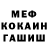 МЕФ
КОКАИН
ГАШИШ